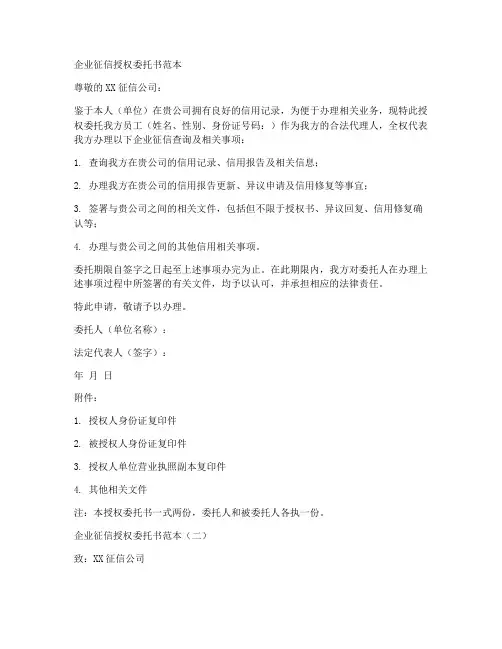 企业征信授权委托书范本

尊敬的 XX 征信公司：

鉴于本人（单位）在贵公司拥有良好的信用记录，为便于办理相关业务，现特此授权委托我方员工（姓名、性别、身份证号码：）作为我方的合法代理人，全权代表我方办理以下企业征信查询及相关事项：

1. 查询我方在贵公司的信用记录、信用报告及相关信息；

2. 办理我方在贵公司的信用报告更新、异议申请及信用修复等事宜；

3. 签署与贵公司之间的相关文件，包括但不限于授权书、异议回复、信用修复确认等；

4. 办理与贵公司之间的其他信用相关事项。

委托期限自签字之日起至上述事项办完为止。在此期限内，我方对委托人在办理上述事项过程中所签署的有关文件，均予以认可，并承担相应的法律责任。

特此申请，敬请予以办理。

委托人（单位名称）：

法定代表人（签字）：

年 月 日

附件：

1. 授权人身份证复印件

2. 被授权人身份证复印件

3. 授权人单位营业执照副本复印件

4. 其他相关文件

注：本授权委托书一式两份，委托人和被委托人各执一份。

企业征信授权委托书范本（二）

致：XX 征信公司